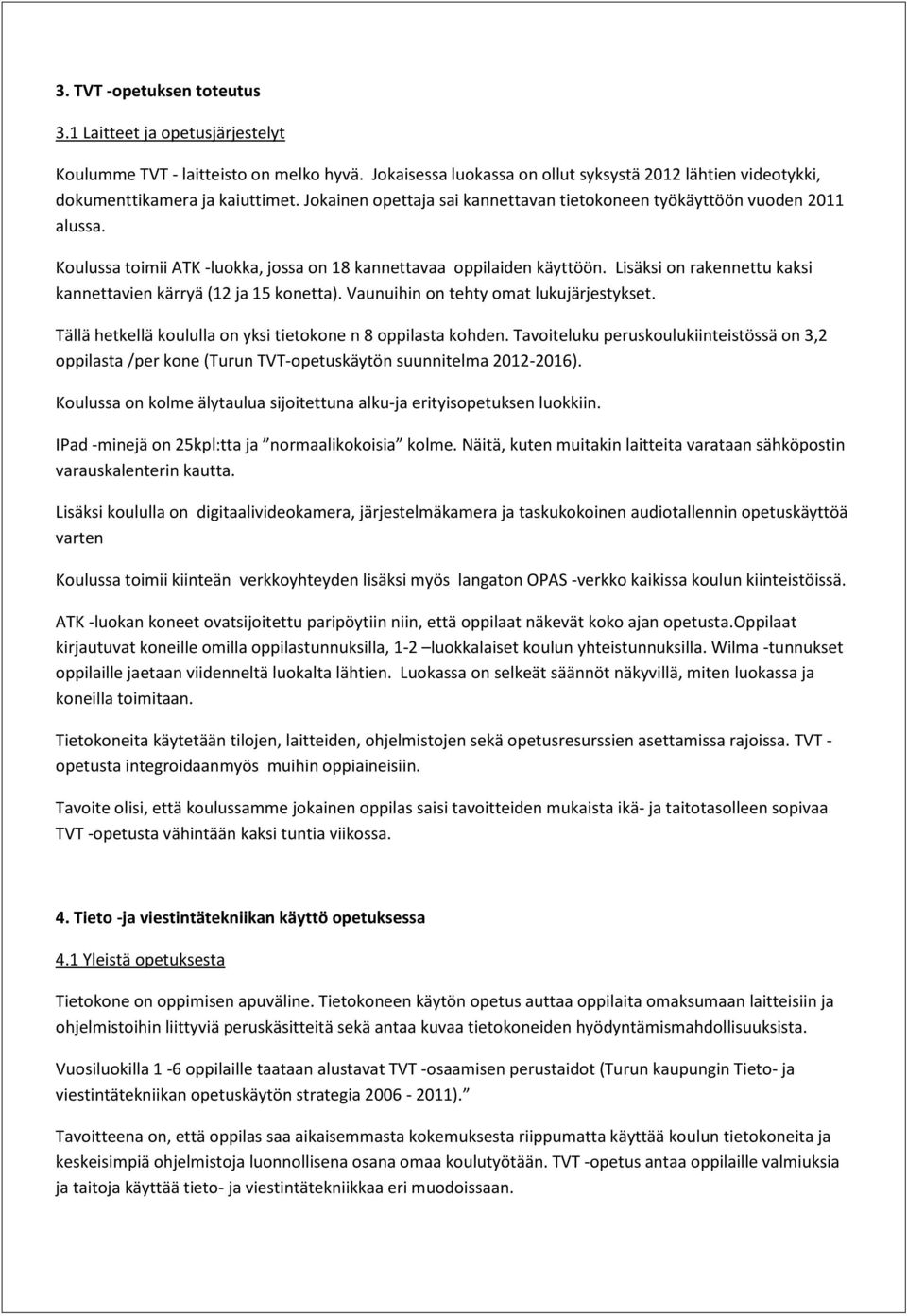 3. TVT -opetuksen toteutus

3.1 Laitteet ja opetusjärjestelyt

Koulumme TVT - laitteisto on melko hyvä. Jokaisessa luokassa on ollut syksystä 2012 lähtien videotykki, dokumenttikamera ja kaiuttimet. Jokainen opettaja sai kannettavan tietokoneen työkäyttöön vuoden 2011 alussa.

Koulussa toimii ATK -luokka, jossa on 18 kannettavaa oppilaiden käyttöön. Lisäksi on rakennettu kaksi kannettavien kärryä (12 ja 15 konetta). Vaunuihin on tehty omat lukujärjestykset.

Tällä hetkellä koululla on yksi tietokone n 8 oppilasta kohden. Tavoiteluku peruskoulukiinteistössä on 3,2 oppilasta /per kone (Turun TVT-opetuskäytön suunnitelma 2012-2016).

Koulussa on kolme älytaulua sijoitettuna alku-ja erityisopetuksen luokkiin.

IPad -minejä on 25kpl:tta ja ”normaalikokoisia” kolme. Näitä, kuten muitakin laitteita varataan sähköpostin varauskalenterin kautta.

Lisäksi koululla on digitaalivideokamera, järjestelmäkamera ja taskukokoinen audiotallennin opetuskäyttöä varten

Koulussa toimii kiinteän verkkoyhteyden lisäksi myös langaton OPAS -verkko kaikissa koulun kiinteistöissä.

ATK -luokan koneet ovatsijoitettu paripöytiin niin, että oppilaat näkevät koko ajan opetusta.Oppilaat kirjautuvat koneille omilla oppilastunnuksilla, 1-2 –luokkalaiset koulun yhteistunnuksilla. Wilma -tunnukset oppilaille jaetaan viidenneltä luokalta lähtien. Luokassa on selkeät säännöt näkyvillä, miten luokassa ja koneilla toimitaan.

Tietokoneita käytetään tilojen, laitteiden, ohjelmistojen sekä opetusresurssien asettamissa rajoissa. TVT - opetusta integroidaanmyös muihin oppiaineisiin.

Tavoite olisi, että koulussamme jokainen oppilas saisi tavoitteiden mukaista ikä- ja taitotasolleen sopivaa TVT -opetusta vähintään kaksi tuntia viikossa.

4. Tieto -ja viestintätekniikan käyttö opetuksessa

4.1 Yleistä opetuksesta

Tietokone on oppimisen apuväline. Tietokoneen käytön opetus auttaa oppilaita omaksumaan laitteisiin ja ohjelmistoihin liittyviä peruskäsitteitä sekä antaa kuvaa tietokoneiden hyödyntämismahdollisuuksista.

Vuosiluokilla 1 -6 oppilaille taataan alustavat TVT -osaamisen perustaidot (Turun kaupungin Tieto- ja viestintätekniikan opetuskäytön strategia 2006 - 2011).”

Tavoitteena on, että oppilas saa aikaisemmasta kokemuksesta riippumatta käyttää koulun tietokoneita ja keskeisimpiä ohjelmistoja luonnollisena osana omaa koulutyötään. TVT -opetus antaa oppilaille valmiuksia ja taitoja käyttää tieto- ja viestintätekniikkaa eri muodoissaan.